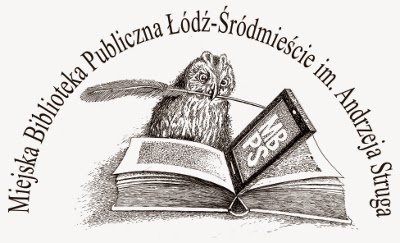 Miejska Biblioteka Publiczna Łódź-Śródmieście im. Andrzeja Struga

MB
PS